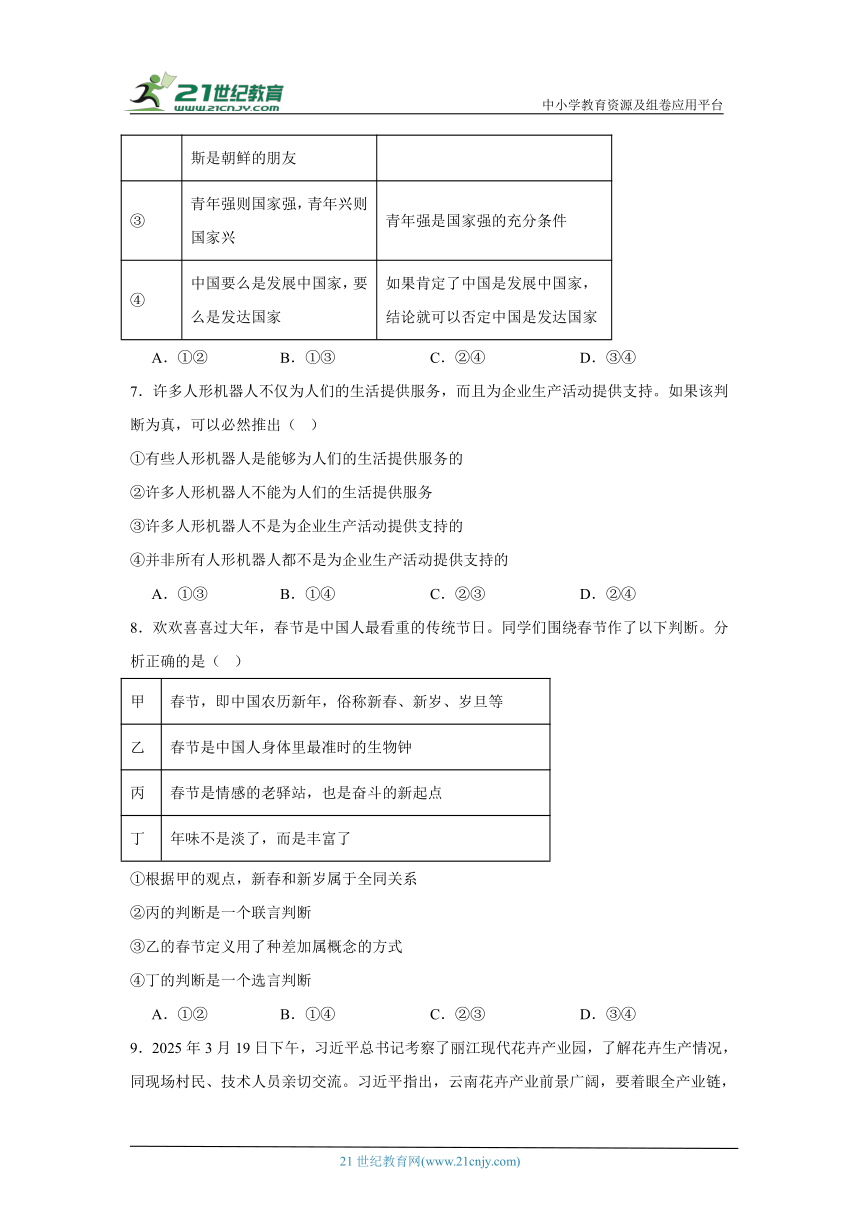 21世纪教育 www.21cnjy.com

中小学教育资源及组卷应用平台

| | 斯是朝鲜的朋友 | |
|---|---|---|
| ③ | 青年强则国家强，青年兴则国家兴 | 青年强是国家强的充分条件 |
| ④ | 中国要么是发展中国家，要么是发达国家 | 如果肯定了中国是发展中国家，结论就可以否定中国是发达国家 |

A．①②　　B．①③　　C．②④　　D．③④

7．许多人形机器人不仅为人们的生活提供服务，而且为企业生产活动提供支持。如果该判断为真，可以必然推出（　）

①有些人形机器人是能够为人们的生活提供服务的

②许多人形机器人不能为人们的生活提供服务

③许多人形机器人不是为企业生产活动提供支持的

④并非所有人形机器人都不是为企业生产活动提供支持的

A．①③　　B．①④　　C．②③　　D．②④

8．欢欢喜喜过大年，春节是中国人最看重的传统节日。同学们围绕春节作了以下判断。分析正确的是（　）

| 甲 | 春节，即中国农历新年，俗称新春、新岁、岁旦等 |
|---|---|
| 乙 | 春节是中国人身体里最准时的生物钟 |
| 丙 | 春节是情感的老驿站，也是奋斗的新起点 |
| 丁 | 年味不是淡了，而是丰富了 |

①根据甲的观点，新春和新岁属于全同关系

②丙的判断是一个联言判断

③乙的春节定义用了种差加属概念的方式

④丁的判断是一个选言判断

A．①②　　B．①④　　C．②③　　D．③④

9．2025 年 3 月 19 日下午，习近平总书记考察了丽江现代花卉产业园，了解花卉生产情况，同现场村民、技术人员亲切交流。习近平指出，云南花卉产业前景广阔，要着眼全产业链，

21 世纪教育网(www.21cnjy.com)